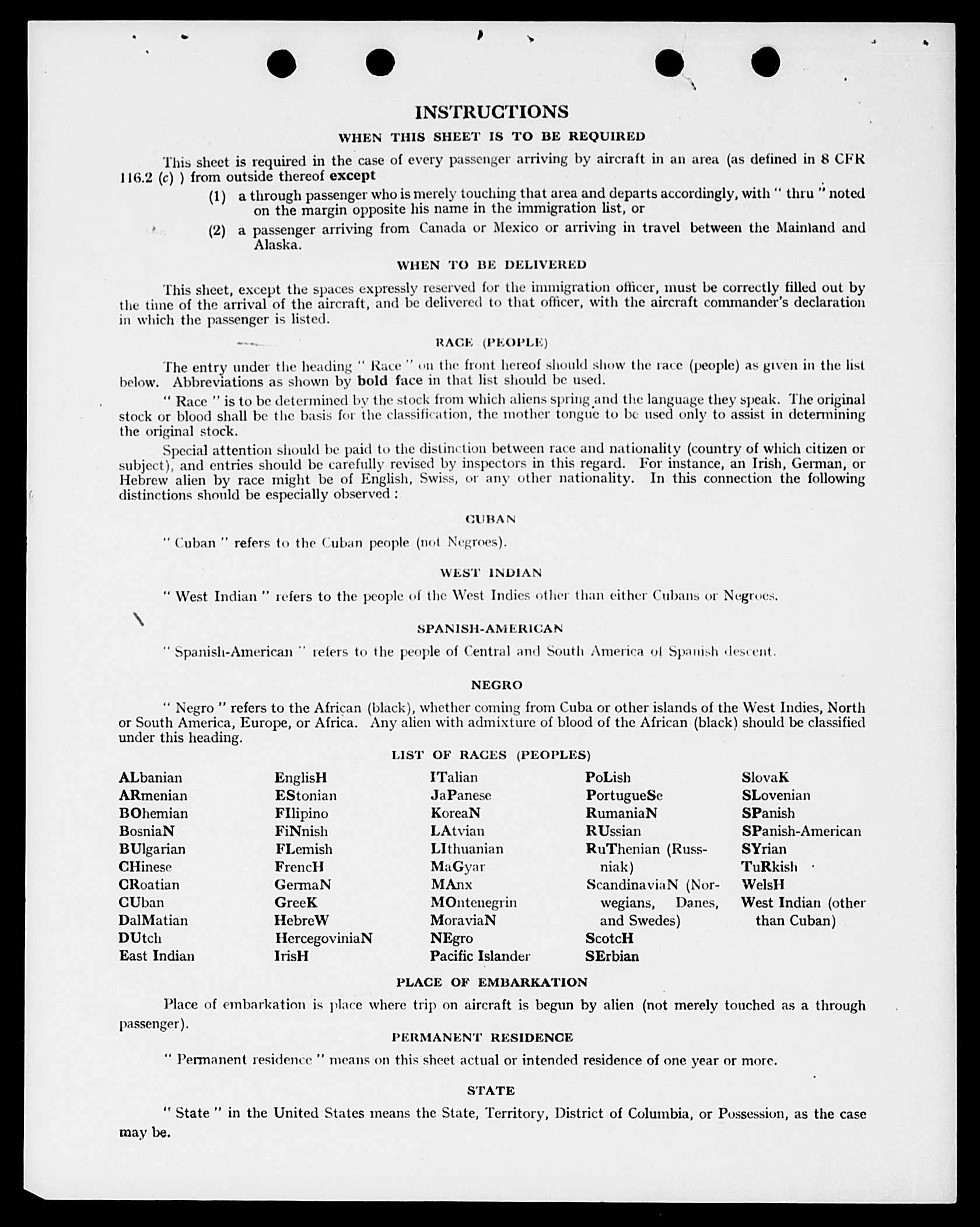 INSTRUCTIONS

WHEN THIS SHEET IS TO BE REQUIRED

This sheet is required in the case of every passenger arriving by aircraft in an area (as defined in 8 CFR 116.2 (c) ) from outside thereof except

(1) a through passenger who is merely touching that area and departs accordingly, with " thru " noted on the margin opposite his name in the immigration list, or

(2) a passenger arriving from Canada or Mexico or arriving in travel between the Mainland and Alaska.

WHEN TO BE DELIVERED

This sheet, except the spaces expressly reserved for the immigration officer, must be correctly filled out by the time of the arrival of the aircraft, and be delivered to that officer, with the aircraft commander's declaration in which the passenger is listed.

RACE (PEOPLE)

The entry under the heading " Race " on the front hereof should show the race (people) as given in the list below. Abbreviations as shown by bold face in that list should be used.

" Race " is to be determined by the stock from which aliens spring and the language they speak. The original stock or blood shall be the basis for the classification, the mother tongue to be used only to assist in determining the original stock.

Special attention should be paid to the distinction between race and nationality (country of which citizen or subject), and entries should be carefully revised by inspectors in this regard. For instance, an Irish, German, or Hebrew alien by race might be of English, Swiss, or any other nationality. In this connection the following distinctions should be especially observed :

CUBAN

" Cuban " refers to the Cuban people (not Negroes).

WEST INDIAN

" West Indian " refers to the people of the West Indies other than either Cubans or Negroes.

SPANISH-AMERICAN

" Spanish-American " refers to the people of Central and South America of Spanish descent.

NEGRO

" Negro " refers to the African (black), whether coming from Cuba or other islands of the West Indies, North or South America, Europe, or Africa. Any alien with admixture of blood of the African (black) should be classified under this heading.

LIST OF RACES (PEOPLES)

ALbanian
ARmenian
BOhemian
BosniaN
BUlgarian
CHinese
CRoatian
CUban
DalMatian
DUtch
East Indian

EnglisH
EStonian
FIlipino
FiNnish
FLemish
FrencH
GermaN
GreeK
HebreW
HercegoviniaN
IrisH

ITalian
JaPanese
KoreaN
LAtvian
LIthuanian
MaGyar
MAnx
MOntenegrin
MoraviaN
NEgro
Pacific Islander

PoLish
PortugueSe
RumaniaN
RUssian
RuThenian (Russniak)
ScandinaviaN (Norwegians, Danes, and Swedes)
ScotcH
SErbian

SlovaK
SLovenian
SPanish
SPanish-American
SYrian
TuRkish
WelsH
West Indian (other than Cuban)

PLACE OF EMBARKATION

Place of embarkation is place where trip on aircraft is begun by alien (not merely touched as a through passenger).

PERMANENT RESIDENCE

" Permanent residence " means on this sheet actual or intended residence of one year or more.

STATE

" State " in the United States means the State, Territory, District of Columbia, or Possession, as the case may be.